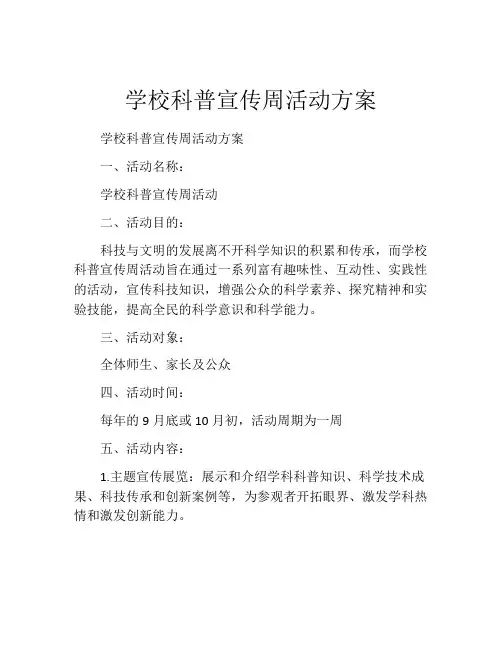 学校科普宣传周活动方案

学校科普宣传周活动方案

一、活动名称：

学校科普宣传周活动

二、活动目的：

科技与文明的发展离不开科学知识的积累和传承，而学校科普宣传周活动旨在通过一系列富有趣味性、互动性、实践性的活动，宣传科技知识，增强公众的科学素养、探究精神和实验技能，提高全民的科学意识和科学能力。

三、活动对象：

全体师生、家长及公众

四、活动时间：

每年的 9 月底或 10 月初，活动周期为一周

五、活动内容：

1.主题宣传展览：展示和介绍学科科普知识、科学技术成果、科技传承和创新案例等，为参观者开拓眼界、激发学科热情和激发创新能力。